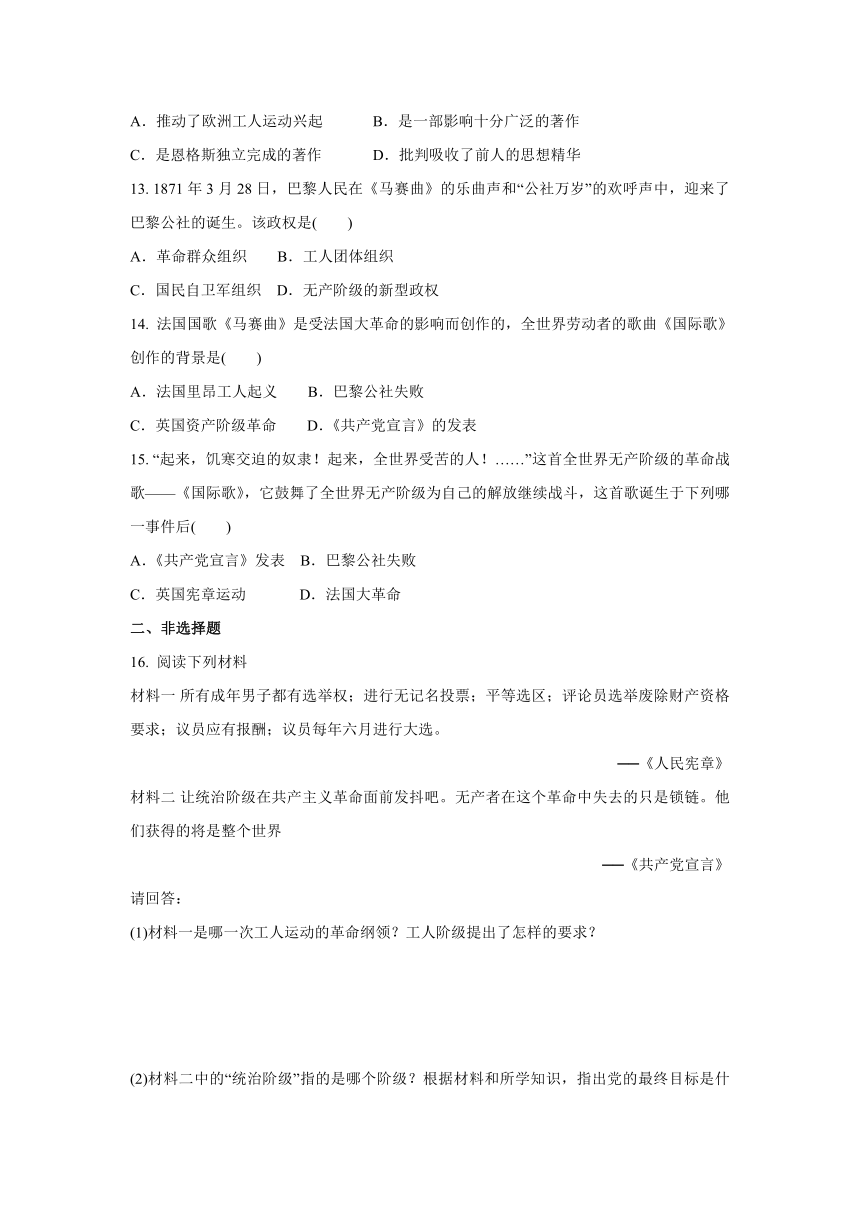 A．推动了欧洲工人运动兴起　　　B．是一部影响十分广泛的著作

C．是恩格斯独立完成的著作　　　D．批判吸收了前人的思想精华

13. 1871 年 3 月 28 日，巴黎人民在《马赛曲》的乐曲声和“公社万岁”的欢呼声中，迎来了巴黎公社的诞生。该政权是(　　)

A．革命群众组织　　B．工人团体组织

C．国民自卫军组织　D．无产阶级的新型政权

14. 法国国歌《马赛曲》是受法国大革命的影响而创作的，全世界劳动者的歌曲《国际歌》创作的背景是(　　)

A．法国里昂工人起义　　B．巴黎公社失败

C．英国资产阶级革命　　D．《共产党宣言》的发表

15. “起来，饥寒交迫的奴隶！起来，全世界受苦的人！……”这首全世界无产阶级的革命战歌——《国际歌》，它鼓舞了全世界无产阶级为自己的解放继续战斗，这首歌诞生于下列哪一事件后(　　)

A．《共产党宣言》发表　B．巴黎公社失败

C．英国宪章运动　　　　D．法国大革命

二、非选择题

16. 阅读下列材料

材料一 所有成年男子都有选举权；进行无记名投票；平等选区；评论员选举废除财产资格要求；议员应有报酬；议员每年六月进行大选。

——《人民宪章》

材料二 让统治阶级在共产主义革命面前发抖吧。无产者在这个革命中失去的只是锁链。他们获得的将是整个世界

——《共产党宣言》

请回答：

(1)材料一是哪一次工人运动的革命纲领？工人阶级提出了怎样的要求？

(2)材料二中的“统治阶级”指的是哪个阶级？根据材料和所学知识，指出党的最终目标是什